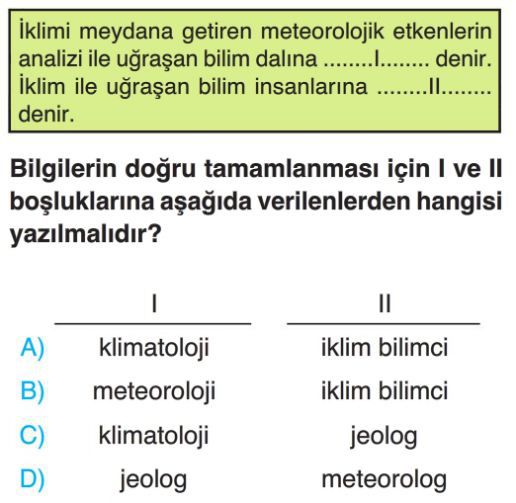 İklimi meydana getiren meteorolojik etkenlerin analizi ile uğraşan bilim dalına ........I........ denir. İklim ile uğraşan bilim insanlarına ........II........ denir.

Bilgilerin doğru tamamlanması için I ve II boşluklarına aşağıda verilenlerden hangisi yazılmalıdır?

| | I | II |
|---|---|---|
| A) | klimatoloji | iklim bilimci |
| B) | meteoroloji | iklim bilimci |
| C) | klimatoloji | jeolog |
| D) | jeolog | meteorolog |